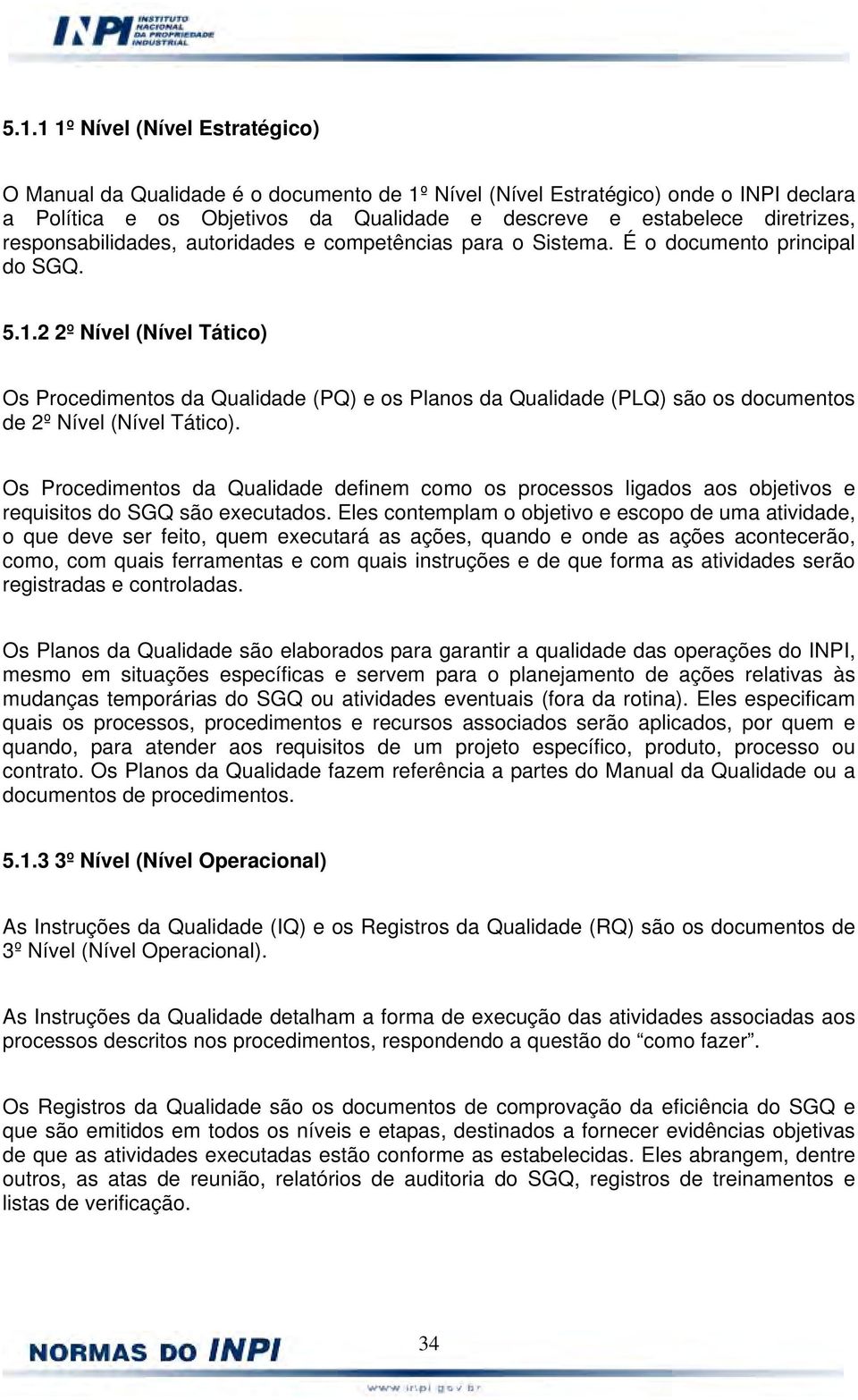 INPI INSTITUTO NACIONAL DA PROPRIEDADE INDUSTRIAL

5.1.1 1º Nível (Nível Estratégico)

O Manual da Qualidade é o documento de 1º Nível (Nível Estratégico) onde o INPI declara a Política e os Objetivos da Qualidade e descreve e estabelece diretrizes, responsabilidades, autoridades e competências para o Sistema. É o documento principal do SGQ.

5.1.2 2º Nível (Nível Tático)

Os Procedimentos da Qualidade (PQ) e os Planos da Qualidade (PLQ) são os documentos de 2º Nível (Nível Tático).

Os Procedimentos da Qualidade definem como os processos ligados aos objetivos e requisitos do SGQ são executados. Eles contemplam o objetivo e escopo de uma atividade, o que deve ser feito, quem executará as ações, quando e onde as ações acontecerão, como, com quais ferramentas e com quais instruções e de que forma as atividades serão registradas e controladas.

Os Planos da Qualidade são elaborados para garantir a qualidade das operações do INPI, mesmo em situações específicas e servem para o planejamento de ações relativas às mudanças temporárias do SGQ ou atividades eventuais (fora da rotina). Eles especificam quais os processos, procedimentos e recursos associados serão aplicados, por quem e quando, para atender aos requisitos de um projeto específico, produto, processo ou contrato. Os Planos da Qualidade fazem referência a partes do Manual da Qualidade ou a documentos de procedimentos.

5.1.3 3º Nível (Nível Operacional)

As Instruções da Qualidade (IQ) e os Registros da Qualidade (RQ) são os documentos de 3º Nível (Nível Operacional).

As Instruções da Qualidade detalham a forma de execução das atividades associadas aos processos descritos nos procedimentos, respondendo a questão do “como fazer”.

Os Registros da Qualidade são os documentos de comprovação da eficiência do SGQ e que são emitidos em todos os níveis e etapas, destinados a fornecer evidências objetivas de que as atividades executadas estão conforme as estabelecidas. Eles abrangem, dentre outros, as atas de reunião, relatórios de auditoria do SGQ, registros de treinamentos e listas de verificação.

NORMAS DO INPI

34

www.inpi.gov.br